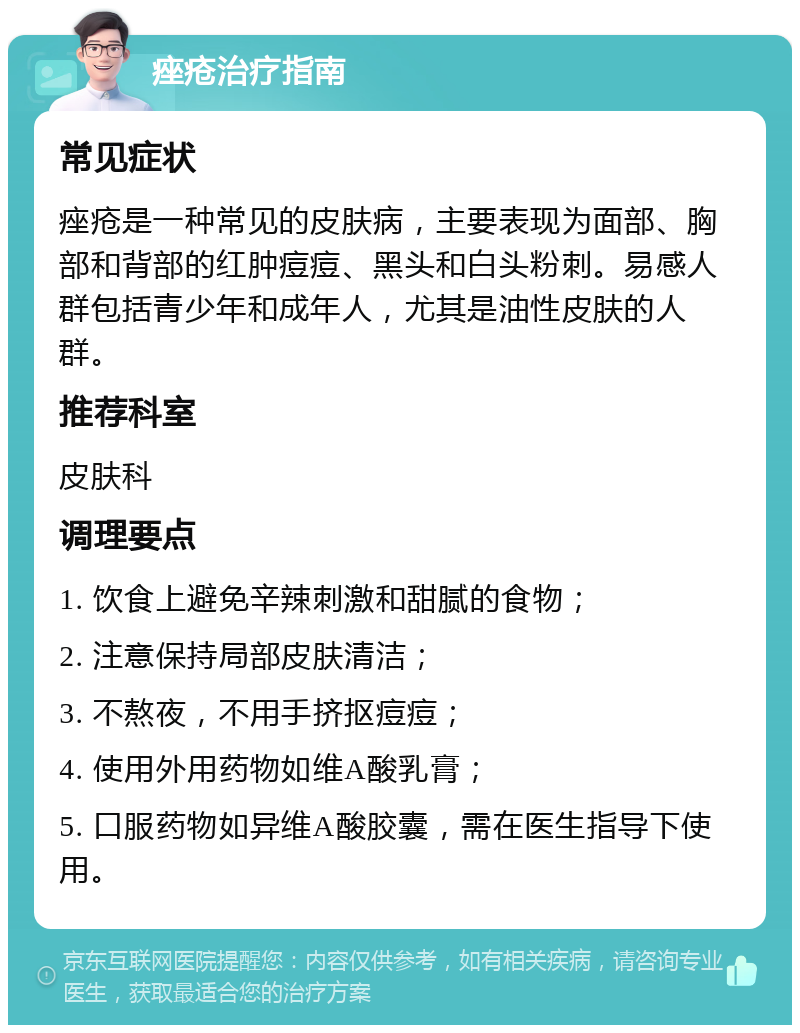 痤疮治疗指南

常见症状

痤疮是一种常见的皮肤病，主要表现为面部、胸部和背部的红肿痘痘、黑头和白头粉刺。易感人群包括青少年和成年人，尤其是油性皮肤的人群。

推荐科室

皮肤科

调理要点

1. 饮食上避免辛辣刺激和甜腻的食物；

2. 注意保持局部皮肤清洁；

3. 不熬夜，不用手挤抠痘痘；

4. 使用外用药物如维A酸乳膏；

5. 口服药物如异维A酸胶囊，需在医生指导下使用。

京东互联网医院提醒您：内容仅供参考，如有相关疾病，请咨询专业医生，获取最适合您的治疗方案